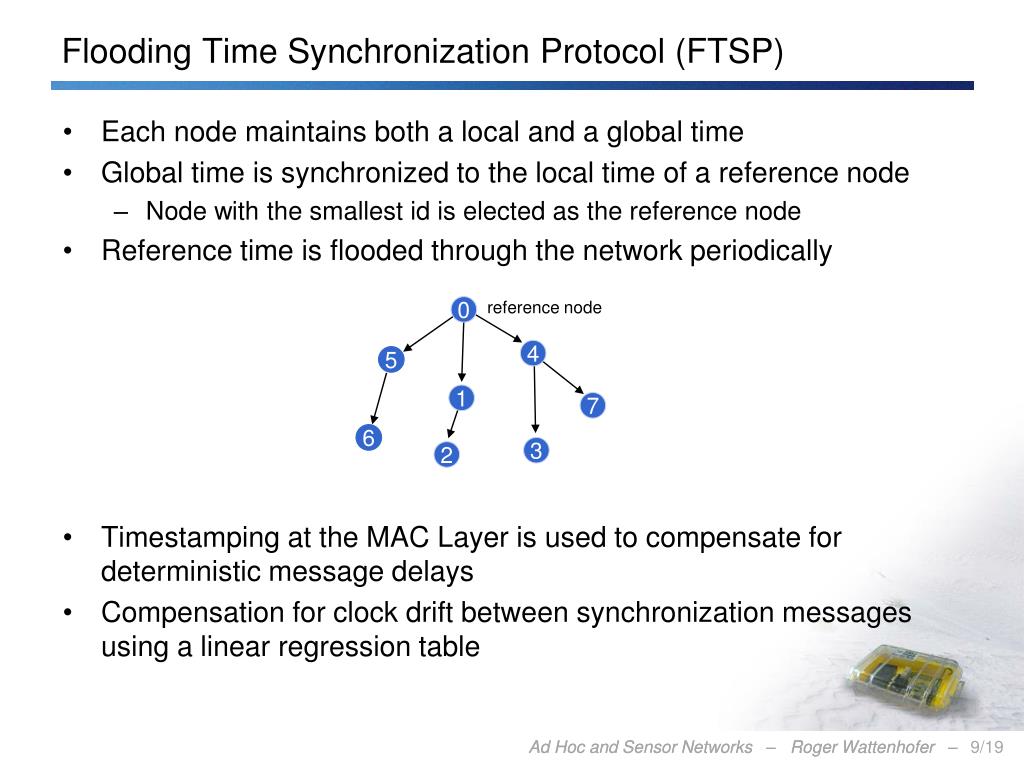 Flooding Time Synchronization Protocol (FTSP)

• Each node maintains both a local and a global time
• Global time is synchronized to the local time of a reference node
– Node with the smallest id is elected as the reference node
• Reference time is flooded through the network periodically

0 reference node
5
4
1
7
6
2
3

• Timestamping at the MAC Layer is used to compensate for deterministic message delays
• Compensation for clock drift between synchronization messages using a linear regression table

Ad Hoc and Sensor Networks – Roger Wattenhofer – 9/19